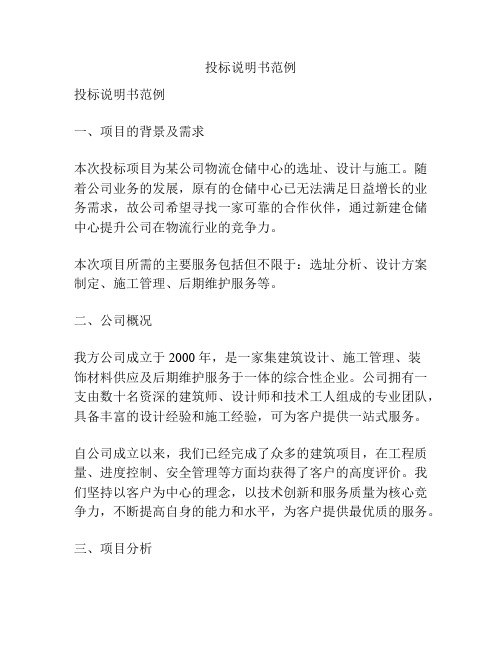 投标说明书范例

投标说明书范例

一、项目的背景及需求

本次投标项目为某公司物流仓储中心的选址、设计与施工。随着公司业务的发展，原有的仓储中心已无法满足日益增长的业务需求，故公司希望寻找一家可靠的合作伙伴，通过新建仓储中心提升公司在物流行业的竞争力。

本次项目所需的主要服务包括但不限于：选址分析、设计方案制定、施工管理、后期维护服务等。

二、公司概况

我方公司成立于 2000 年，是一家集建筑设计、施工管理、装饰材料供应及后期维护服务于一体的综合性企业。公司拥有一支由数十名资深的建筑师、设计师和技术工人组成的专业团队，具备丰富的设计经验和施工经验，可为客户提供一站式服务。

自公司成立以来，我们已经完成了众多的建筑项目，在工程质量、进度控制、安全管理等方面均获得了客户的高度评价。我们坚持以客户为中心的理念，以技术创新和服务质量为核心竞争力，不断提高自身的能力和水平，为客户提供最优质的服务。

三、项目分析